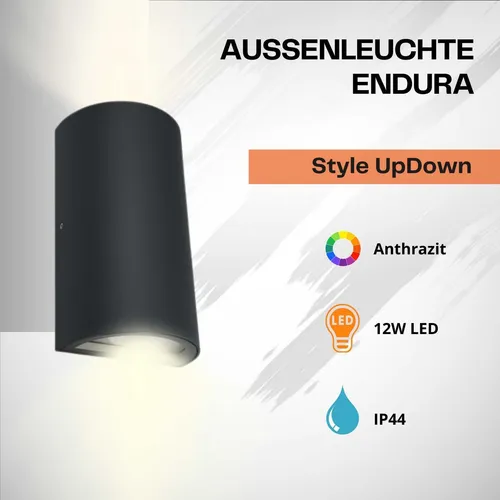 AUSSENLEUCHTE ENDURA

Style UpDown

Anthrazit

LED

12W LED

IP44